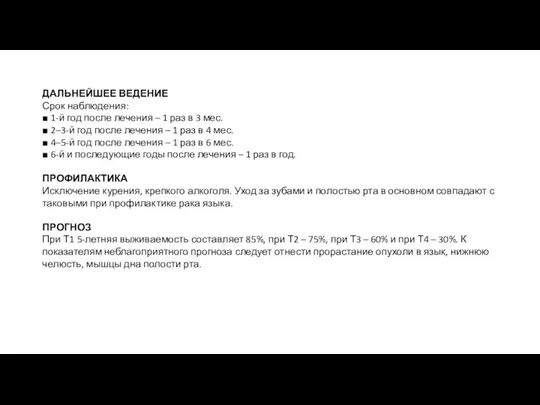 ДАЛЬНЕЙШЕЕ ВЕДЕНИЕ
Срок наблюдения:
■ 1-й год после лечения – 1 раз в 3 мес.
■ 2–3-й год после лечения – 1 раз в 4 мес.
■ 4–5-й год после лечения – 1 раз в 6 мес.
■ 6-й и последующие годы после лечения – 1 раз в год.

ПРОФИЛАКТИКА
Исключение курения, крепкого алкоголя. Уход за зубами и полостью рта в основном совпадают с таковыми при профилактике рака языка.

ПРОГНОЗ
При Т1 5-летняя выживаемость составляет 85%, при Т2 – 75%, при Т3 – 60% и при Т4 – 30%. К показателям неблагоприятного прогноза следует отнести прорастание опухоли в язык, нижнюю челюсть, мышцы дна полости рта.